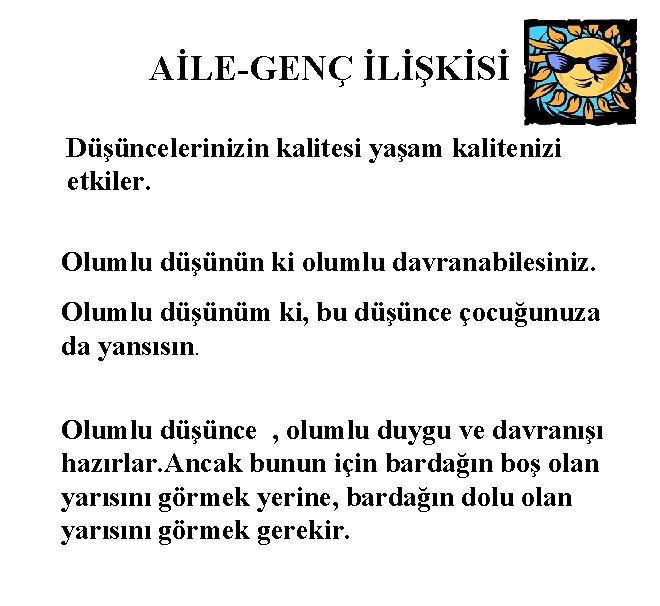 AİLE-GENÇ İLİŞKİSİ

Düşüncelerinizin kalitesi yaşam kalitenizi etkiler.

Olumlu düşünün ki olumlu davranabilesiniz.

Olumlu düşünüm ki, bu düşünce çocuğunuza da yansısın.

Olumlu düşünce , olumlu duygu ve davranışı hazırlar.Ancak bunun için bardağın boş olan yarısını görmek yerine, bardağın dolu olan yarısını görmek gerekir.